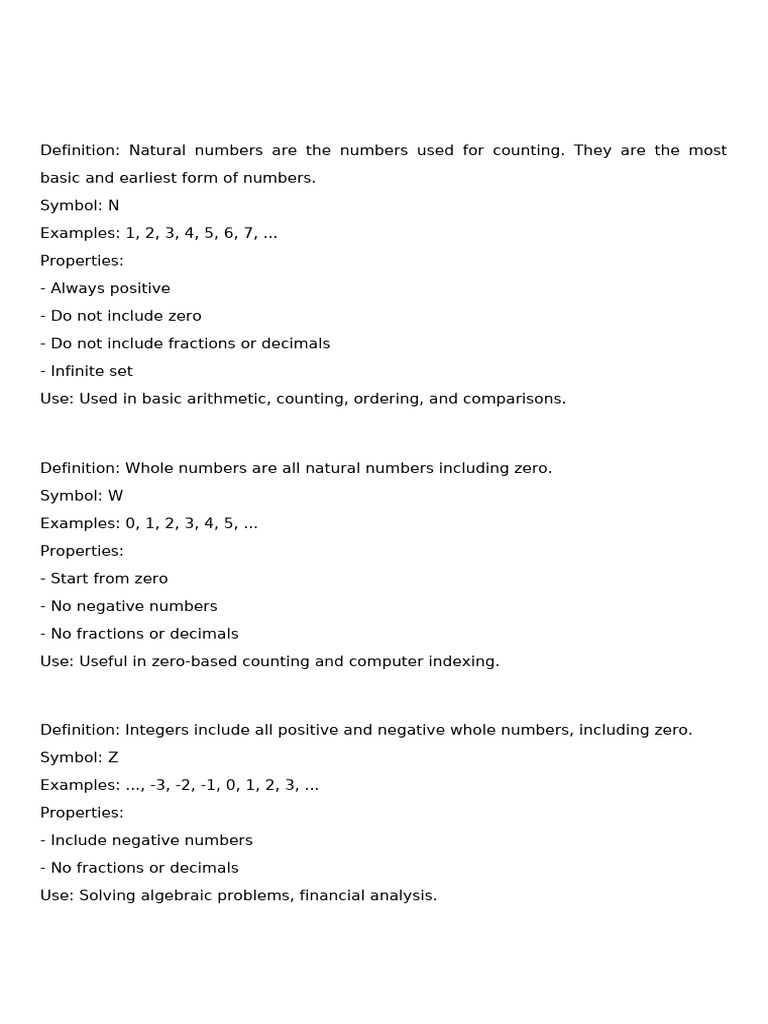 Definition: Natural numbers are the numbers used for counting. They are the most basic and earliest form of numbers.
Symbol: N
Examples: 1, 2, 3, 4, 5, 6, 7, ...
Properties:
- Always positive
- Do not include zero
- Do not include fractions or decimals
- Infinite set
Use: Used in basic arithmetic, counting, ordering, and comparisons.

Definition: Whole numbers are all natural numbers including zero.
Symbol: W
Examples: 0, 1, 2, 3, 4, 5, ...
Properties:
- Start from zero
- No negative numbers
- No fractions or decimals
Use: Useful in zero-based counting and computer indexing.

Definition: Integers include all positive and negative whole numbers, including zero.
Symbol: Z
Examples: ..., -3, -2, -1, 0, 1, 2, 3, ...
Properties:
- Include negative numbers
- No fractions or decimals
Use: Solving algebraic problems, financial analysis.